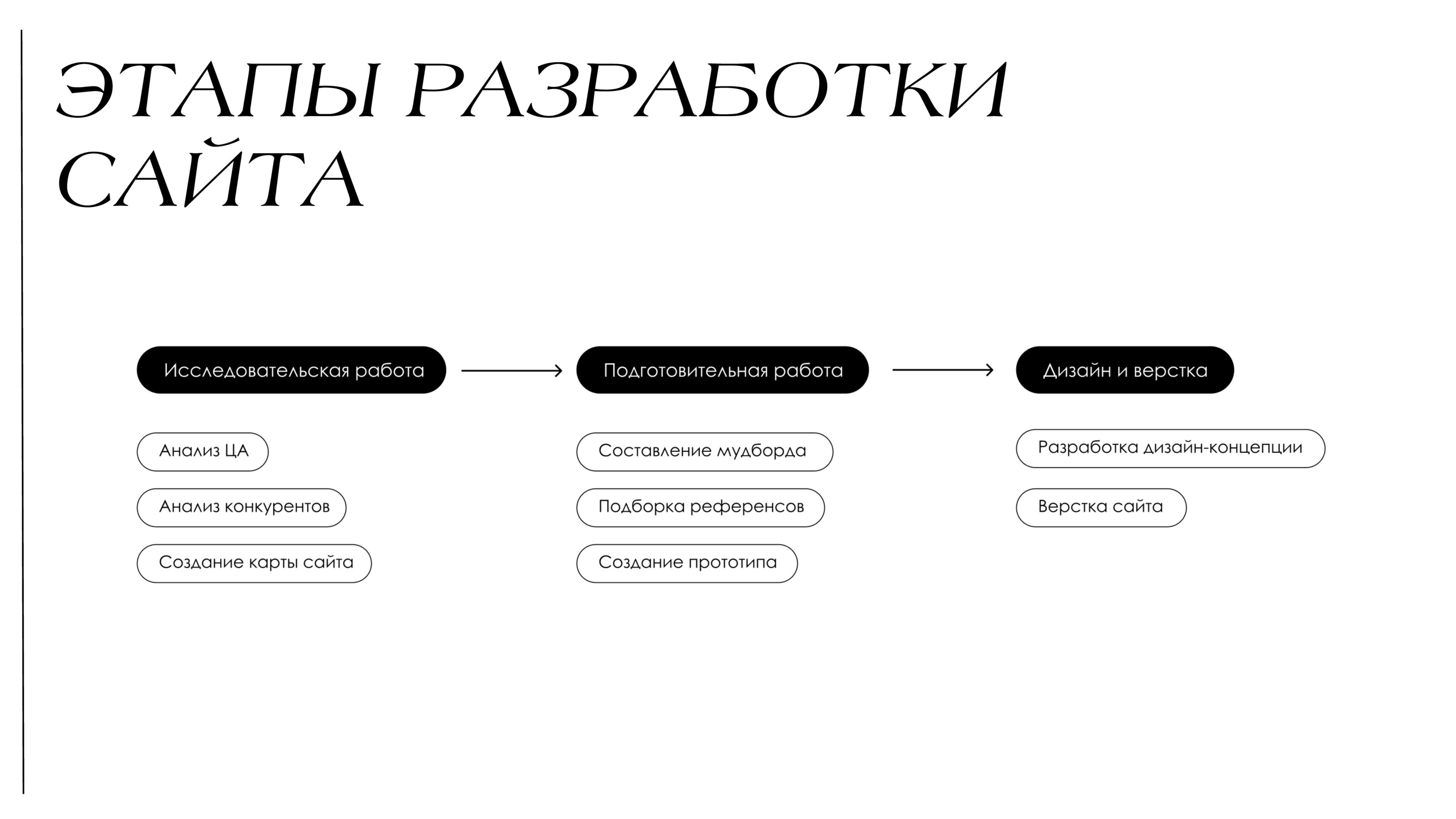 ЭТАПЫ РАЗРАБОТКИ САЙТА

Исследовательская работа

Анализ ЦА

Анализ конкурентов

Создание карты сайта

Подготовительная работа

Составление мудборда

Подборка референсов

Создание прототипа

Дизайн и верстка

Разработка дизайн-концепции

Верстка сайта